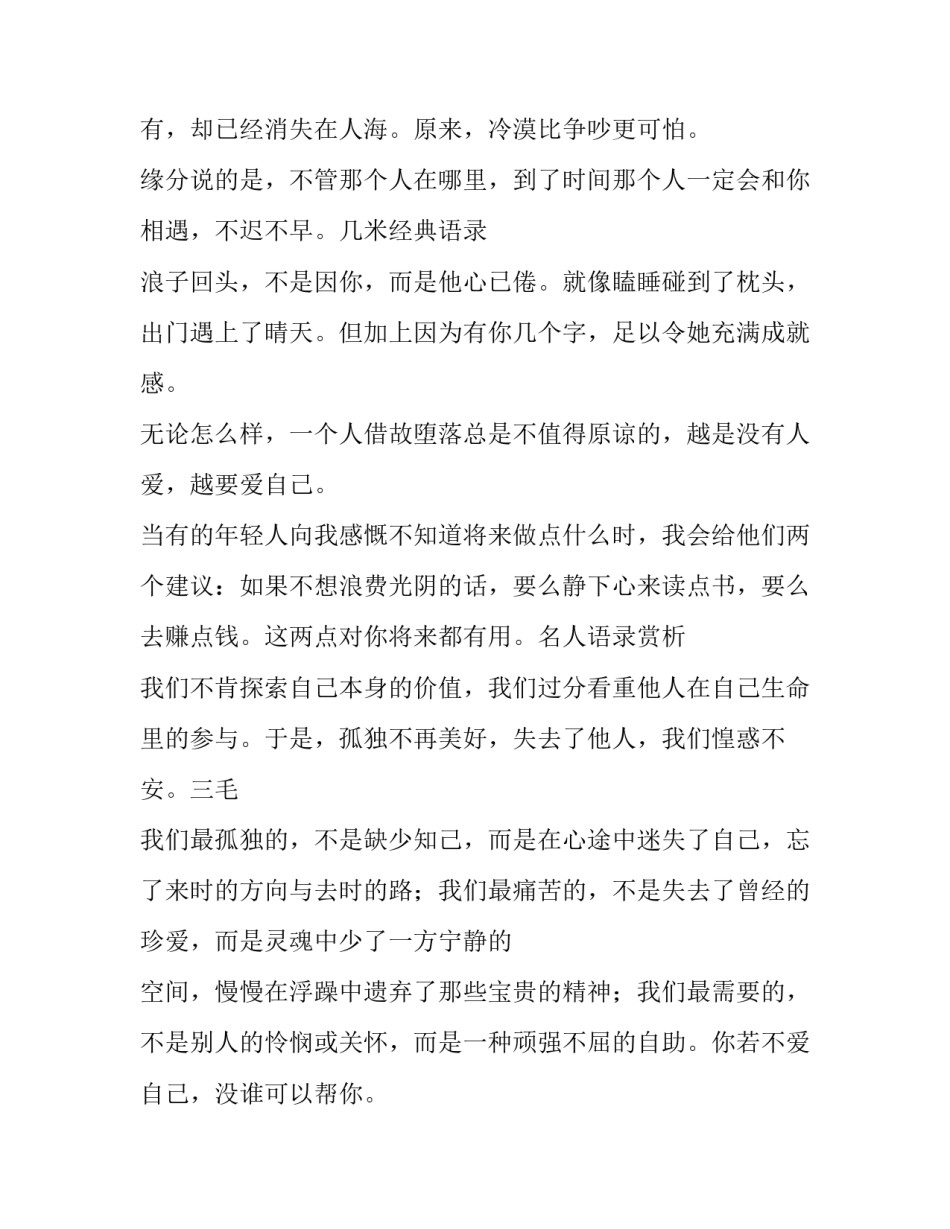 有，却已经消失在人海。原来，冷漠比争吵更可怕。

缘分说的是，不管那个人在哪里，到了时间那个人一定会和你相遇，不迟不早。几米经典语录

浪子回头，不是因你，而是他心已倦。就像瞌睡碰到了枕头，出门遇上了晴天。但加上因为有你几个字，足以令她充满成就感。

无论怎么样，一个人借故堕落总是不值得原谅的，越是没有人爱，越要爱自己。

当有的年轻人向我感慨不知道将来做点什么时，我会给他们两个建议：如果不想浪费光阴的话，要么静下心来读点书，要么去赚点钱。这两点对你将来都有用。名人语录赏析

我们不肯探索自己本身的价值，我们过分看重他人在自己生命里的参与。于是，孤独不再美好，失去了他人，我们惶惑不安。三毛

我们最孤独的，不是缺少知己，而是在心途中迷失了自己，忘了来时的方向与去时的路；我们最痛苦的，不是失去了曾经的珍爱，而是灵魂中少了一方宁静的

空间，慢慢在浮躁中遗弃了那些宝贵的精神；我们最需要的，不是别人的怜悯或关怀，而是一种顽强不屈的自助。你若不爱自己，没谁可以帮你。